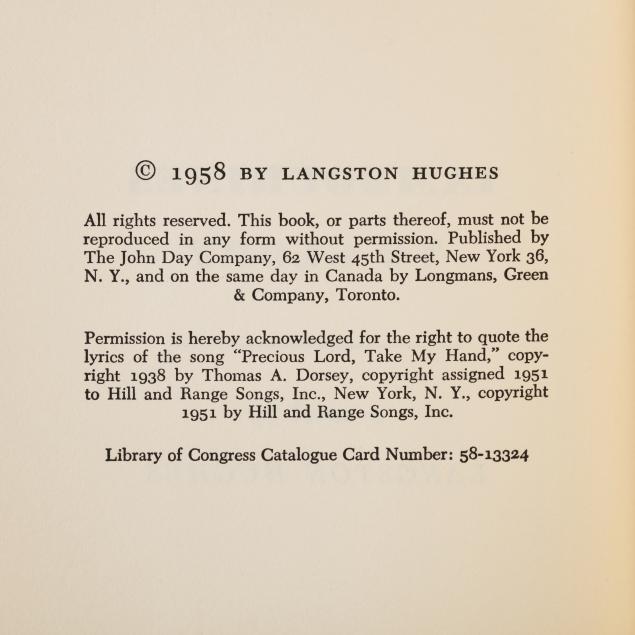 © 1958 BY LANGSTON HUGHES

All rights reserved. This book, or parts thereof, must not be reproduced in any form without permission. Published by The John Day Company, 62 West 45th Street, New York 36, N. Y., and on the same day in Canada by Longmans, Green & Company, Toronto.

Permission is hereby acknowledged for the right to quote the lyrics of the song "Precious Lord, Take My Hand," copyright 1938 by Thomas A. Dorsey, copyright assigned 1951 to Hill and Range Songs, Inc., New York, N. Y., copyright 1951 by Hill and Range Songs, Inc.

Library of Congress Catalogue Card Number: 58-13324